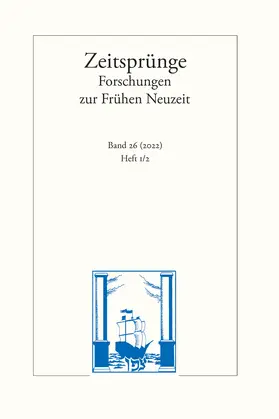 Zeitsprünge
Forschungen
zur Frühen Neuzeit

Band 26 (2022)
Heft 1/2